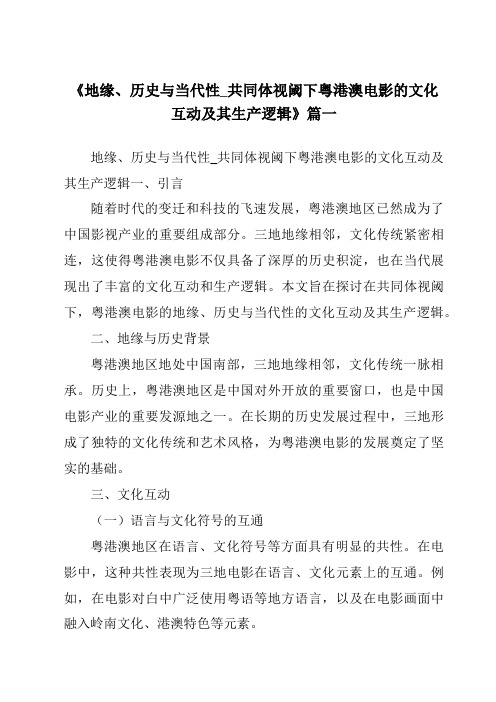 《地缘、历史与当代性_共同体视阈下粤港澳电影的文化互动及其生产逻辑》篇一

地缘、历史与当代性_共同体视阈下粤港澳电影的文化互动及其生产逻辑一、引言

随着时代的变迁和科技的飞速发展，粤港澳地区已然成为了中国影视产业的重要组成部分。三地地缘相邻，文化传统紧密相连，这使得粤港澳电影不仅具备了深厚的历史积淀，也在当代展现出了丰富的文化互动和生产逻辑。本文旨在探讨在共同体视阈下，粤港澳电影的地缘、历史与当代性的文化互动及其生产逻辑。

二、地缘与历史背景

粤港澳地区地处中国南部，三地地缘相邻，文化传统一脉相承。历史上，粤港澳地区是中国对外开放的重要窗口，也是中国电影产业的重要发源地之一。在长期的历史发展过程中，三地形成了独特的文化传统和艺术风格，为粤港澳电影的发展奠定了坚实的基础。

三、文化互动

（一）语言与文化符号的互通

粤港澳地区在语言、文化符号等方面具有明显的共性。在电影中，这种共性表现为三地电影在语言、文化元素上的互通。例如，在电影对白中广泛使用粤语等地方语言，以及在电影画面中融入岭南文化、港澳特色等元素。